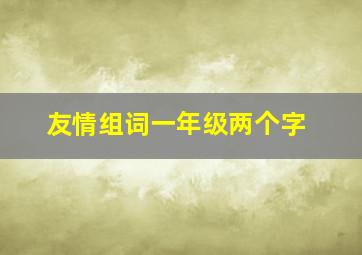 友情组词一年级两个字